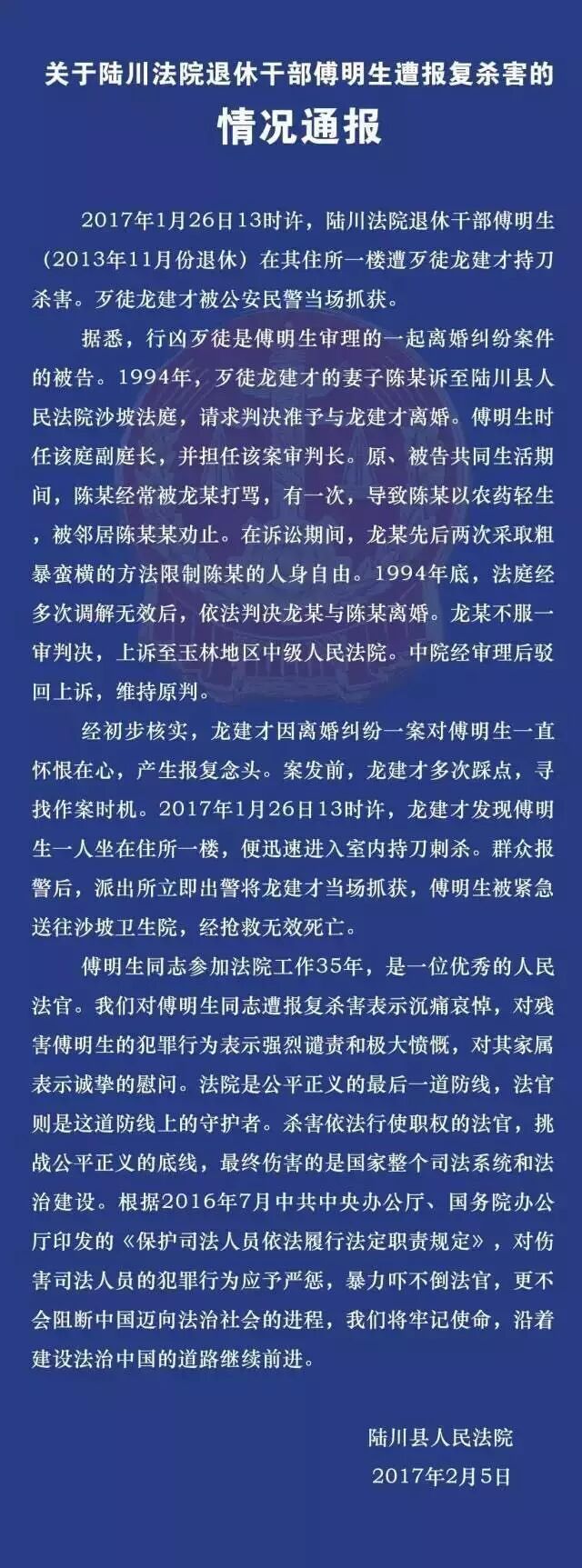 关于陆川法院退休干部傅明生遭报复杀害的
情况通报

2017年1月26日13时许，陆川法院退休干部傅明生（2013年11月份退休）在其住所一楼遭歹徒龙建才持刀杀害。歹徒龙建才被公安民警当场抓获。

据悉，行凶歹徒是傅明生审理的一起离婚纠纷案件的被告。1994年，歹徒龙建才的妻子陈某诉至陆川县人民法院沙坡法庭，请求判决准予与龙建才离婚。傅明生时任该庭副庭长，并担任该案审判长。原、被告共同生活期间，陈某经常被龙某打骂，有一次，导致陈某以农药轻生，被邻居陈某某劝止。在诉讼期间，龙某先后两次采取粗暴蛮横的方法限制陈某的人身自由。1994年底，法庭经多次调解无效后，依法判决龙某与陈某离婚。龙某不服一审判决，上诉至玉林地区中级人民法院。中院经审理后驳回上诉，维持原判。

经初步核实，龙建才因离婚纠纷一案对傅明生一直怀恨在心，产生报复念头。案发前，龙建才多次踩点，寻找作案时机。2017年1月26日13时许，龙建才发现傅明生一人坐在住所一楼，便迅速进入室内持刀刺杀。群众报警后，派出所立即出警将龙建才当场抓获，傅明生被紧急送往沙坡卫生院，经抢救无效死亡。

傅明生同志参加法院工作35年，是一位优秀的人民法官。我们对傅明生同志遭报复杀害表示沉痛哀悼，对残害傅明生的犯罪行为表示强烈谴责和极大愤慨，对其家属表示诚挚的慰问。法院是公平正义的最后一道防线，法官则是这道防线上的守护者。杀害依法行使职权的法官，挑战公平正义的底线，最终伤害的是国家整个司法系统和法治建设。根据2016年7月中共中央办公厅、国务院办公厅印发的《保护司法人员依法履行法定职责规定》，对伤害司法人员的犯罪行为应予严惩，暴力吓不倒法官，更不会阻断中国迈向法治社会的进程，我们将牢记使命，沿着建设法治中国的道路继续前进。

陆川县人民法院
2017年2月5日